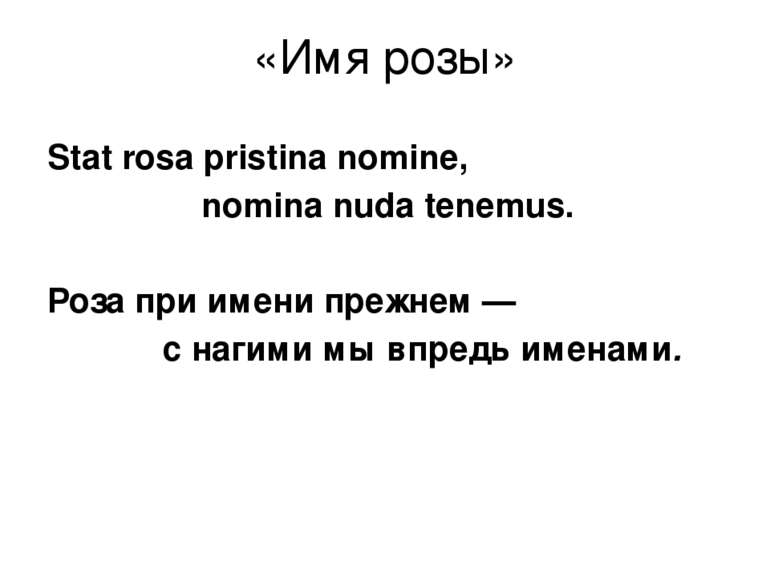 «Имя розы»

Stat rosa pristina nomine,
nomina nuda tenemus.

Роза при имени прежнем —
с нагими мы впредь именами.